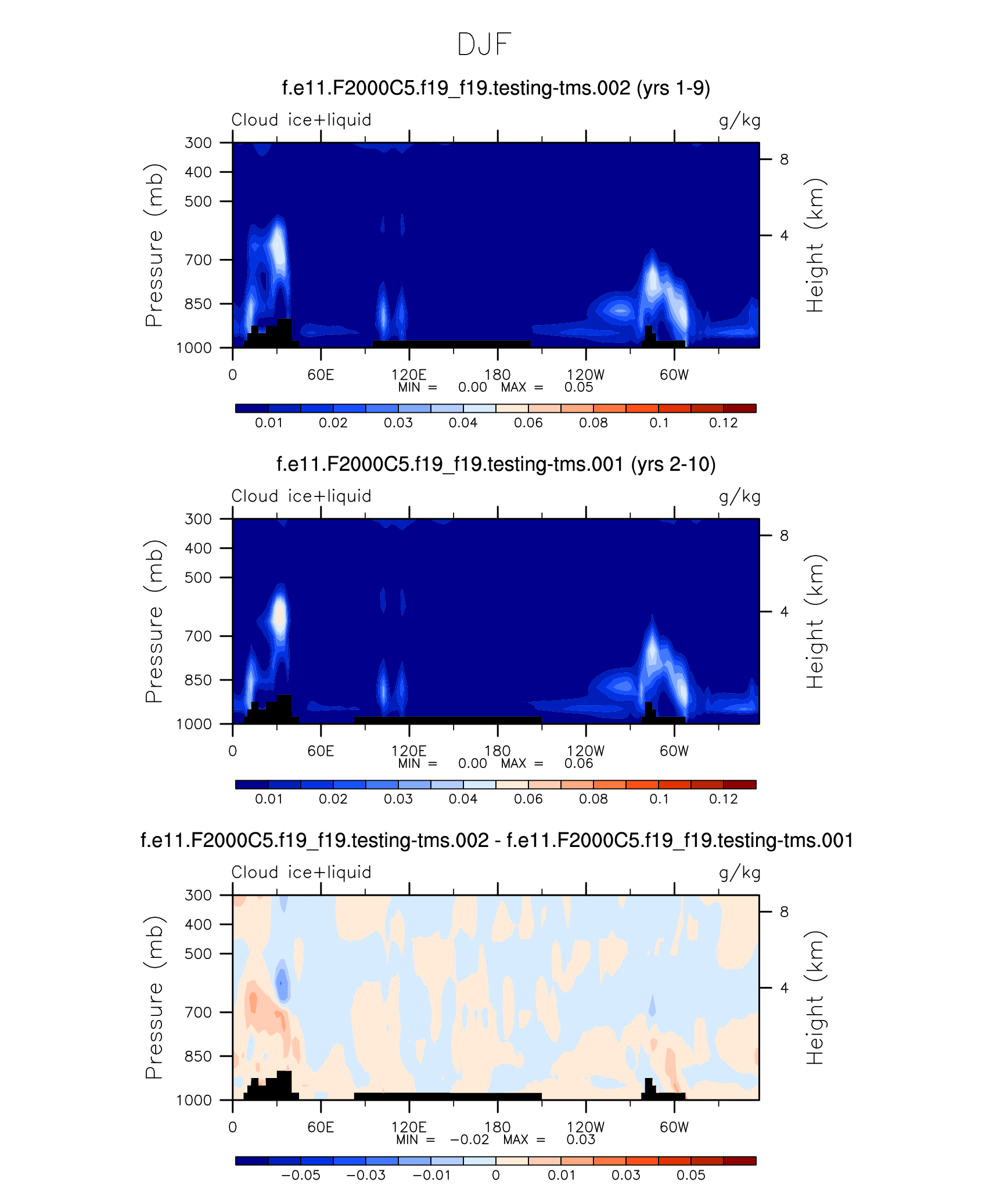 DJF

f.e11.F2000C5.f19_f19.testing-tms.002 (yrs 1-9)

Cloud ice+liquid

g/kg

Pressure (mb)

300
400
500
700
850
1000

Height (km)

8
4

0
60E
120E
180
120W
60W

MIN = 0.00 MAX = 0.05

0.01
0.02
0.03
0.04
0.06
0.08
0.1
0.12

f.e11.F2000C5.f19_f19.testing-tms.001 (yrs 2-10)

Cloud ice+liquid

g/kg

Pressure (mb)

300
400
500
700
850
1000

Height (km)

8
4

0
60E
120E
180
120W
60W

MIN = 0.00 MAX = 0.06

0.01
0.02
0.03
0.04
0.06
0.08
0.1
0.12

f.e11.F2000C5.f19_f19.testing-tms.002 - f.e11.F2000C5.f19_f19.testing-tms.001

Cloud ice+liquid

g/kg

Pressure (mb)

300
400
500
700
850
1000

Height (km)

8
4

0
60E
120E
180
120W
60W

MIN = −0.02 MAX = 0.03

−0.05
−0.03
−0.01
0
0.01
0.03
0.05